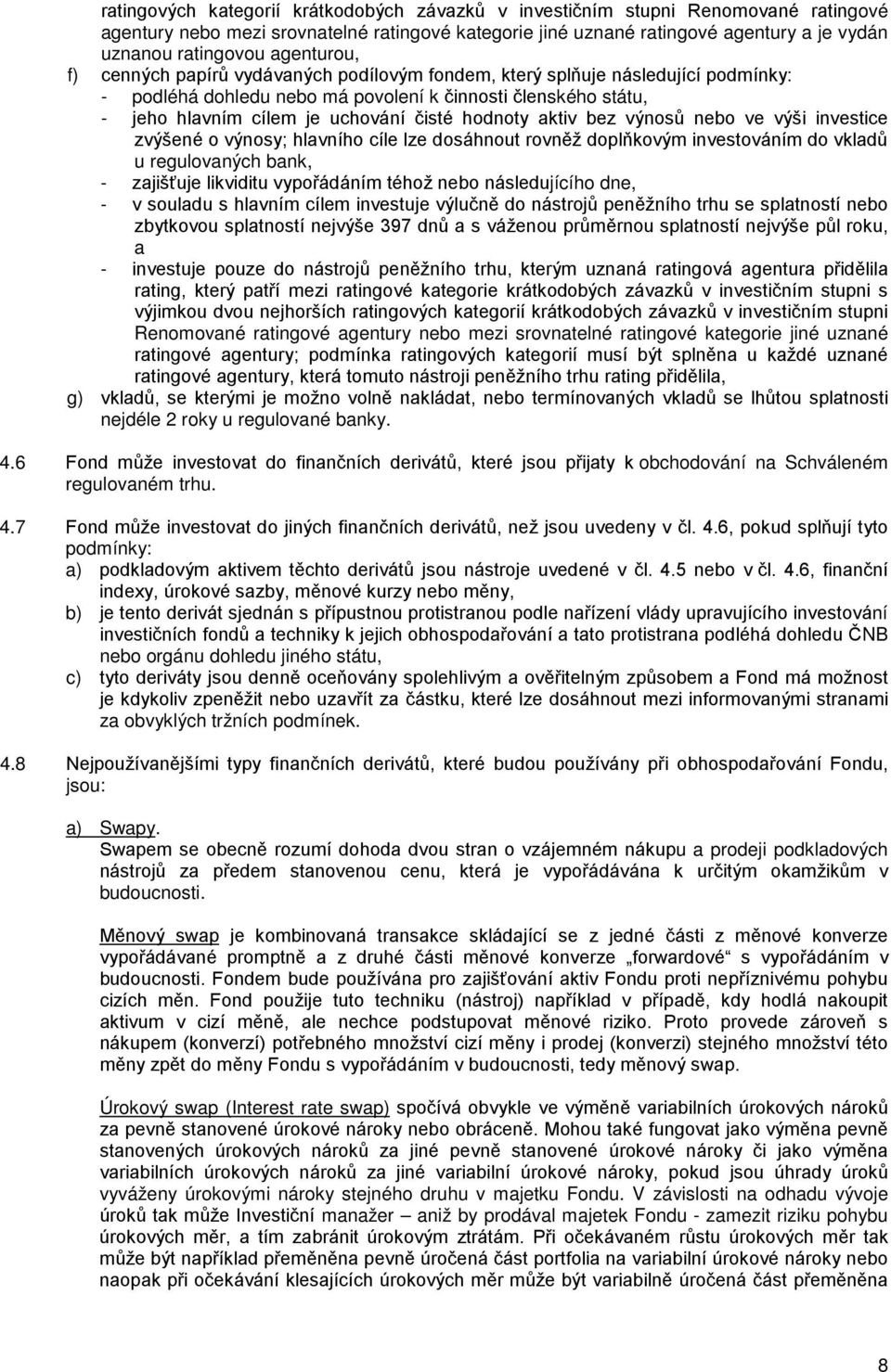 ratingových kategorií krátkodobých závazků v investičním stupni Renomované ratingové agentury nebo mezi srovnatelné ratingové kategorie jiné uznané ratingové agentury a je vydán uznanou ratingovou agenturou,

f) cenných papírů vydávaných podílovým fondem, který splňuje následující podmínky:
- podléhá dohledu nebo má povolení k činnosti členského státu,
- jeho hlavním cílem je uchování čisté hodnoty aktiv bez výnosů nebo ve výši investice zvýšené o výnosy; hlavního cíle lze dosáhnout rovněž doplňkovým investováním do vkladů u regulovaných bank,
- zajišťuje likviditu vypořádáním téhož nebo následujícího dne,
- v souladu s hlavním cílem investuje výlučně do nástrojů peněžního trhu se splatností nebo zbytkovou splatností nejvýše 397 dnů a s váženou průměrnou splatností nejvýše půl roku, a
- investuje pouze do nástrojů peněžního trhu, kterým uznaná ratingová agentura přidělila rating, který patří mezi ratingové kategorie krátkodobých závazků v investičním stupni s výjimkou dvou nejhorších ratingových kategorií krátkodobých závazků v investičním stupni Renomované ratingové agentury nebo mezi srovnatelné ratingové kategorie jiné uznané ratingové agentury; podmínka ratingových kategorií musí být splněna u každé uznané ratingové agentury, která tomuto nástroji peněžního trhu rating přidělila,

g) vkladů, se kterými je možno volně nakládat, nebo termínovaných vkladů se lhůtou splatnosti nejdéle 2 roky u regulované banky.

4.6 Fond může investovat do finančních derivátů, které jsou přijaty k obchodování na Schváleném regulovaném trhu.

4.7 Fond může investovat do jiných finančních derivátů, než jsou uvedeny v čl. 4.6, pokud splňují tyto podmínky:
a) podkladovým aktivem těchto derivátů jsou nástroje uvedené v čl. 4.5 nebo v čl. 4.6, finanční indexy, úrokové sazby, měnové kurzy nebo měny,
b) je tento derivát sjednán s přípustnou protistranou podle nařízení vlády upravujícího investování investičních fondů a techniky k jejich obhospodařování a tato protistrana podléhá dohledu ČNB nebo orgánu dohledu jiného státu,
c) tyto deriváty jsou denně oceňovány spolehlivým a ověřitelným způsobem a Fond má možnost je kdykoliv zpeněžit nebo uzavřít za částku, které lze dosáhnout mezi informovanými stranami za obvyklých tržních podmínek.

4.8 Nejpoužívanějšími typy finančních derivátů, které budou používány při obhospodařování Fondu, jsou:

a) Swapy.
Swapem se obecně rozumí dohoda dvou stran o vzájemném nákupu a prodeji podkladových nástrojů za předem stanovenou cenu, která je vypořádávána k určitým okamžikům v budoucnosti.

Měnový swap je kombinovaná transakce skládající se z jedné části z měnové konverze vypořádávané promptně a z druhé části měnové konverze „forwardové“ s vypořádáním v budoucnosti. Fondem bude používána pro zajišťování aktiv Fondu proti nepříznivému pohybu cizích měn. Fond použije tuto techniku (nástroj) například v případě, kdy hodlá nakoupit aktivum v cizí měně, ale nechce podstupovat měnové riziko. Proto provede zároveň s nákupem (konverzí) potřebného množství cizí měny i prodej (konverzi) stejného množství této měny zpět do měny Fondu s vypořádáním v budoucnosti, tedy měnový swap.

Úrokový swap (Interest rate swap) spočívá obvykle ve výměně variabilních úrokových nároků za pevně stanovené úrokové nároky nebo obráceně. Mohou také fungovat jako výměna pevně stanovených úrokových nároků za jiné pevně stanovené úrokové nároky či jako výměna variabilních úrokových nároků za jiné variabilní úrokové nároky, pokud jsou úhrady úroků vyváženy úrokovými nároky stejného druhu v majetku Fondu. V závislosti na odhadu vývoje úroků tak může Investiční manažer – aniž by prodával majetek Fondu - zamezit riziku pohybu úrokových měr, a tím zabránit úrokovým ztrátám. Při očekávaném růstu úrokových měr tak může být například přeměněna pevně úročená část portfolia na variabilní úrokové nároky nebo naopak při očekávání klesajících úrokových měr může být variabilně úročená část přeměněna

8